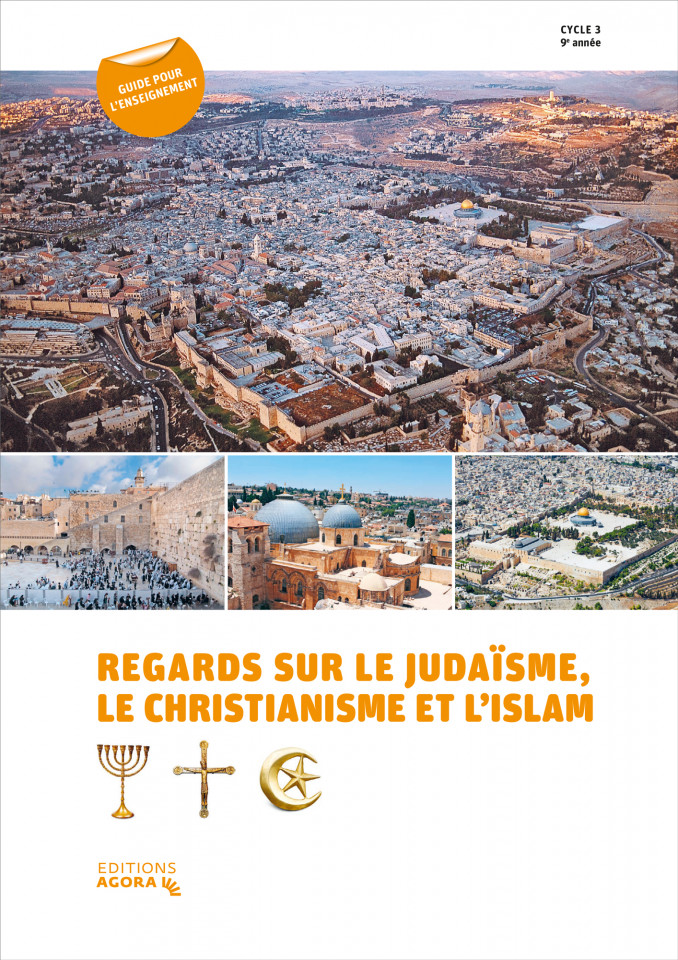 CYCLE 3
9e année

GUIDE POUR L'ENSEIGNEMENT

REGARDS SUR LE JUDAÏSME, LE CHRISTIANISME ET L'ISLAM

EDITIONS
AGORA